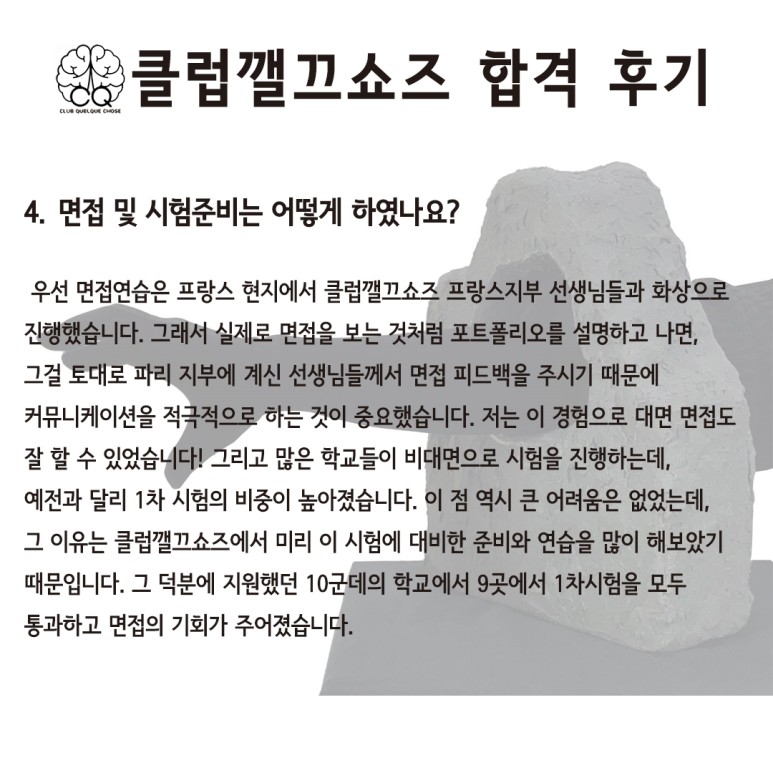 CQ
CLUB QUELQUE CHOSE
클럽깰끄쇼즈 합격 후기

4. 면접 및 시험준비는 어떻게 하였나요?

우선 면접연습은 프랑스 현지에서 클럽깰끄쇼즈 프랑스지부 선생님들과 화상으로 진행했습니다. 그래서 실제로 면접을 보는 것처럼 포트폴리오를 설명하고 나면, 그걸 토대로 파리 지부에 계신 선생님들께서 면접 피드백을 주시기 때문에 커뮤니케이션을 적극적으로 하는 것이 중요했습니다. 저는 이 경험으로 대면 면접도 잘 할 수 있었습니다! 그리고 많은 학교들이 비대면으로 시험을 진행하는데, 예전과 달리 1차 시험의 비중이 높아졌습니다. 이 점 역시 큰 어려움은 없었는데, 그 이유는 클럽깰끄쇼즈에서 미리 이 시험에 대비한 준비와 연습을 많이 해보았기 때문입니다. 그 덕분에 지원했던 10군데의 학교에서 9곳에서 1차시험을 모두 통과하고 면접의 기회가 주어졌습니다.